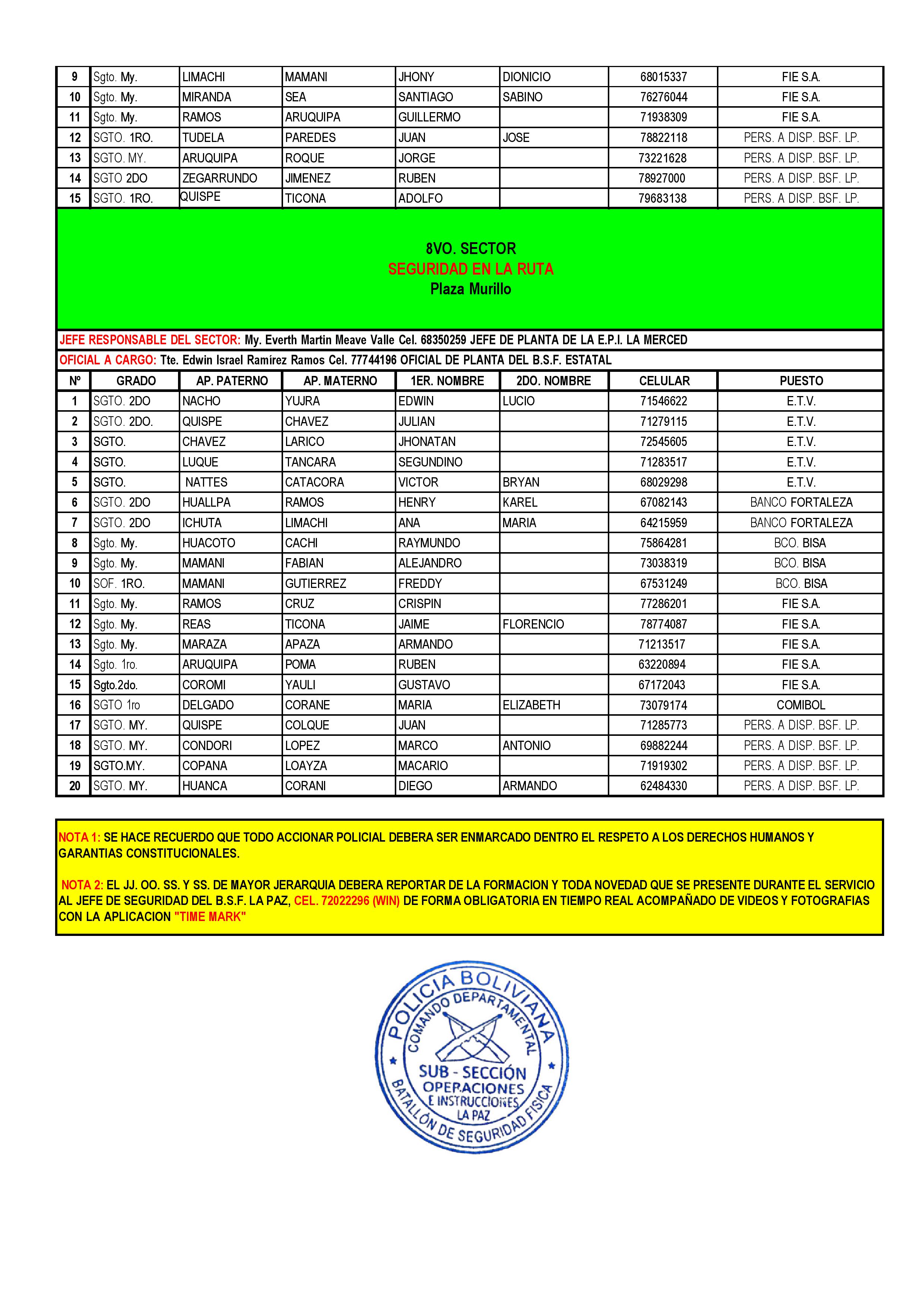 | 9 | Sgto. My. | LIMACHI | MAMANI | JHONY | DIONICIO | 68015337 | FIE S.A. |
|---|---|---|---|---|---|---|---|
| 10 | Sgto. My. | MIRANDA | SEA | SANTIAGO | SABINO | 76276044 | FIE S.A. |
| 11 | Sgto. My. | RAMOS | ARUQUIPA | GUILLERMO | | 71938309 | FIE S.A. |
| 12 | SGTO. 1RO. | TUDELA | PAREDES | JUAN | JOSE | 78822118 | PERS. A DISP. BSF. LP. |
| 13 | SGTO. MY. | ARUQUIPA | ROQUE | JORGE | | 73221628 | PERS. A DISP. BSF. LP. |
| 14 | SGTO 2DO | ZEGARRUNDO | JIMENEZ | RUBEN | | 78927000 | PERS. A DISP. BSF. LP. |
| 15 | SGTO. 1RO. | QUISPE | TICONA | ADOLFO | | 79683138 | PERS. A DISP. BSF. LP. |

8VO. SECTOR
SEGURIDAD EN LA RUTA
Plaza Murillo

JEFE RESPONSABLE DEL SECTOR: My. Everth Martin Meave Valle Cel. 68350259 JEFE DE PLANTA DE LA E.P.I. LA MERCED

OFICIAL A CARGO: Tte. Edwin Israel Ramírez Ramos Cel. 77744196 OFICIAL DE PLANTA DEL B.S.F. ESTATAL

| Nº | GRADO | AP. PATERNO | AP. MATERNO | 1ER. NOMBRE | 2DO. NOMBRE | CELULAR | PUESTO |
|---|---|---|---|---|---|---|---|
| 1 | SGTO. 2DO | NACHO | YUJRA | EDWIN | LUCIO | 71546622 | E.T.V. |
| 2 | SGTO. 2DO. | QUISPE | CHAVEZ | JULIAN | | 71279115 | E.T.V. |
| 3 | SGTO. | CHAVEZ | LARICO | JHONATAN | | 72545605 | E.T.V. |
| 4 | SGTO. | LUQUE | TANCARA | SEGUNDINO | | 71283517 | E.T.V. |
| 5 | SGTO. | NATTES | CATACORA | VICTOR | BRYAN | 68029298 | E.T.V. |
| 6 | SGTO. 2DO | HUALLPA | RAMOS | HENRY | KAREL | 67082143 | BANCO FORTALEZA |
| 7 | SGTO. 2DO | ICHUTA | LIMACHI | ANA | MARIA | 64215959 | BANCO FORTALEZA |
| 8 | Sgto. My. | HUACOTO | CACHI | RAYMUNDO | | 75864281 | BCO. BISA |
| 9 | Sgto. My. | MAMANI | FABIAN | ALEJANDRO | | 73038319 | BCO. BISA |
| 10 | SOF. 1RO. | MAMANI | GUTIERREZ | FREDDY | | 67531249 | BCO. BISA |
| 11 | Sgto. My. | RAMOS | CRUZ | CRISPIN | | 77286201 | FIE S.A. |
| 12 | Sgto. My. | REAS | TICONA | JAIME | FLORENCIO | 78774087 | FIE S.A. |
| 13 | Sgto. My. | MARAZA | APAZA | ARMANDO | | 71213517 | FIE S.A. |
| 14 | Sgto. 1ro. | ARUQUIPA | POMA | RUBEN | | 63220894 | FIE S.A. |
| 15 | Sgto.2do. | COROMI | YAULI | GUSTAVO | | 67172043 | FIE S.A. |
| 16 | SGTO 1ro | DELGADO | CORANE | MARIA | ELIZABETH | 73079174 | COMIBOL |
| 17 | SGTO. MY. | QUISPE | COLQUE | JUAN | | 71285773 | PERS. A DISP. BSF. LP. |
| 18 | SGTO. MY. | CONDORI | LOPEZ | MARCO | ANTONIO | 69882244 | PERS. A DISP. BSF. LP. |
| 19 | SGTO.MY. | COPANA | LOAYZA | MACARIO | | 71919302 | PERS. A DISP. BSF. LP. |
| 20 | SGTO. MY. | HUANCA | CORANI | DIEGO | ARMANDO | 62484330 | PERS. A DISP. BSF. LP. |

NOTA 1: SE HACE RECUERDO QUE TODO ACCIONAR POLICIAL DEBERA SER ENMARCADO DENTRO EL RESPETO A LOS DERECHOS HUMANOS Y GARANTIAS CONSTITUCIONALES.

NOTA 2: EL JJ. OO. SS. Y SS. DE MAYOR JERARQUIA DEBERA REPORTAR DE LA FORMACION Y TODA NOVEDAD QUE SE PRESENTE DURANTE EL SERVICIO AL JEFE DE SEGURIDAD DEL B.S.F. LA PAZ, CEL. 72022296 (WIN) DE FORMA OBLIGATORIA EN TIEMPO REAL ACOMPAÑADO DE VIDEOS Y FOTOGRAFIAS CON LA APLICACION "TIME MARK"

POLICIA BOLIVIANA
COMANDO DEPARTAMENTAL
SUB - SECCIÓN
OPERACIONES
E INSTRUCCIONES
LA PAZ
BATALLÓN DE SEGURIDAD FISICA